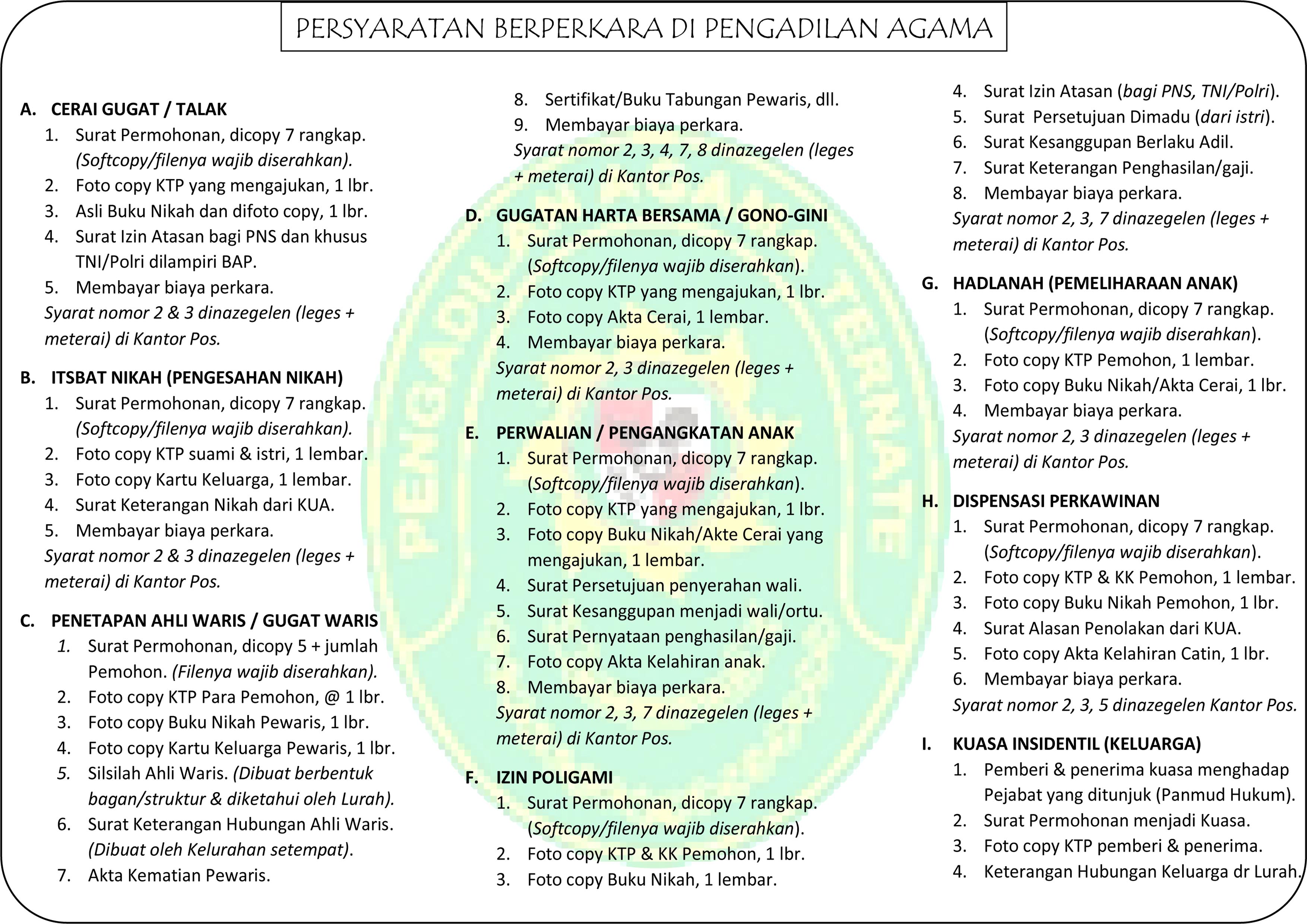 PERSYARATAN BERPERKARA DI PENGADILAN AGAMA

A. CERAI GUGAT / TALAK
1. Surat Permohonan, dicopy 7 rangkap. (Softcopy/filenya wajib diserahkan).
2. Foto copy KTP yang mengajukan, 1 lbr.
3. Asli Buku Nikah dan difoto copy, 1 lbr.
4. Surat Izin Atasan bagi PNS dan khusus TNI/Polri dilampiri BAP.
5. Membayar biaya perkara.
Syarat nomor 2 & 3 dinazegelen (leges + meterai) di Kantor Pos.

B. ITSBAT NIKAH (PENGESAHAN NIKAH)
1. Surat Permohonan, dicopy 7 rangkap. (Softcopy/filenya wajib diserahkan).
2. Foto copy KTP suami & istri, 1 lembar.
3. Foto copy Kartu Keluarga, 1 lembar.
4. Surat Keterangan Nikah dari KUA.
5. Membayar biaya perkara.
Syarat nomor 2 & 3 dinazegelen (leges + meterai) di Kantor Pos.

C. PENETAPAN AHLI WARIS / GUGAT WARIS
1. Surat Permohonan, dicopy 5 + jumlah Pemohon. (Filenya wajib diserahkan).
2. Foto copy KTP Para Pemohon, @ 1 lbr.
3. Foto copy Buku Nikah Pewaris, 1 lbr.
4. Foto copy Kartu Keluarga Pewaris, 1 lbr.
5. Silsilah Ahli Waris. (Dibuat berbentuk bagan/struktur & diketahui oleh Lurah).
6. Surat Keterangan Hubungan Ahli Waris. (Dibuat oleh Kelurahan setempat).
7. Akta Kematian Pewaris.
8. Sertifikat/Buku Tabungan Pewaris, dll.
9. Membayar biaya perkara.
Syarat nomor 2, 3, 4, 7, 8 dinazegelen (leges + meterai) di Kantor Pos.

D. GUGATAN HARTA BERSAMA / GONO-GINI
1. Surat Permohonan, dicopy 7 rangkap. (Softcopy/filenya wajib diserahkan).
2. Foto copy KTP yang mengajukan, 1 lbr.
3. Foto copy Akta Cerai, 1 lembar.
4. Membayar biaya perkara.
Syarat nomor 2, 3 dinazegelen (leges + meterai) di Kantor Pos.

E. PERWALIAN / PENGANGKATAN ANAK
1. Surat Permohonan, dicopy 7 rangkap. (Softcopy/filenya wajib diserahkan).
2. Foto copy KTP yang mengajukan, 1 lbr.
3. Foto copy Buku Nikah/Akte Cerai yang mengajukan, 1 lembar.
4. Surat Persetujuan penyerahan wali.
5. Surat Kesanggupan menjadi wali/ortu.
6. Surat Pernyataan penghasilan/gaji.
7. Foto copy Akta Kelahiran anak.
8. Membayar biaya perkara.
Syarat nomor 2, 3, 7 dinazegelen (leges + meterai) di Kantor Pos.

F. IZIN POLIGAMI
1. Surat Permohonan, dicopy 7 rangkap. (Softcopy/filenya wajib diserahkan).
2. Foto copy KTP & KK Pemohon, 1 lbr.
3. Foto copy Buku Nikah, 1 lembar.
4. Surat Izin Atasan (bagi PNS, TNI/Polri).
5. Surat Persetujuan Dimadu (dari istri).
6. Surat Kesanggupan Berlaku Adil.
7. Surat Keterangan Penghasilan/gaji.
8. Membayar biaya perkara.
Syarat nomor 2, 3, 7 dinazegelen (leges + meterai) di Kantor Pos.

G. HADLANAH (PEMELIHARAAN ANAK)
1. Surat Permohonan, dicopy 7 rangkap. (Softcopy/filenya wajib diserahkan).
2. Foto copy KTP Pemohon, 1 lembar.
3. Foto copy Buku Nikah/Akta Cerai, 1 lbr.
4. Membayar biaya perkara.
Syarat nomor 2, 3 dinazegelen (leges + meterai) di Kantor Pos.

H. DISPENSASI PERKAWINAN
1. Surat Permohonan, dicopy 7 rangkap. (Softcopy/filenya wajib diserahkan).
2. Foto copy KTP & KK Pemohon, 1 lembar.
3. Foto copy Buku Nikah Pemohon, 1 lbr.
4. Surat Alasan Penolakan dari KUA.
5. Foto copy Akta Kelahiran Catin, 1 lbr.
6. Membayar biaya perkara.
Syarat nomor 2, 3, 5 dinazegelen Kantor Pos.

I. KUASA INSIDENTIL (KELUARGA)
1. Pemberi & penerima kuasa menghadap Pejabat yang ditunjuk (Panmud Hukum).
2. Surat Permohonan menjadi Kuasa.
3. Foto copy KTP pemberi & penerima.
4. Keterangan Hubungan Keluarga dr Lurah.